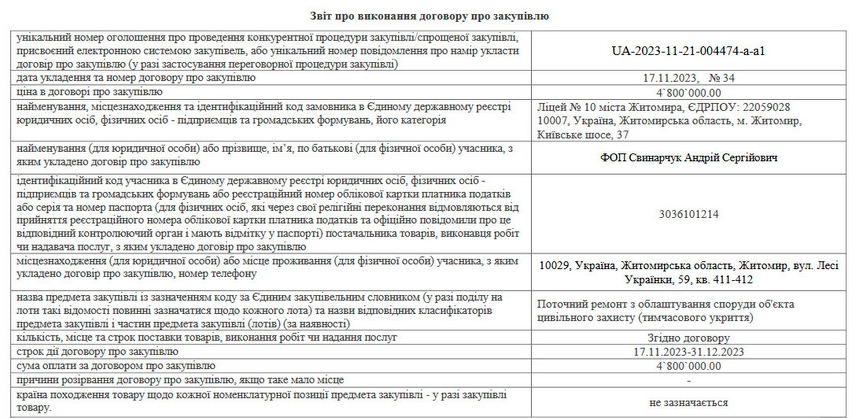 Звіт про виконання договору про закупівлю

| | |
|---|---|
| унікальний номер оголошення про проведення конкурентної процедури закупівлі/спрощеної закупівлі, присвоєний електронною системою закупівель, або унікальний номер повідомлення про намір укласти договір про закупівлю (у разі застосування переговорної процедури закупівлі) | UA-2023-11-21-004474-a-a1 |
| дата укладення та номер договору про закупівлю | 17.11.2023, № 34 |
| ціна в договорі про закупівлю | 4`800`000.00 |
| найменування, місцезнаходження та ідентифікаційний код замовника в Єдиному державному реєстрі юридичних осіб, фізичних осіб - підприємців та громадських формувань, його категорія | Ліцей № 10 міста Житомира, ЄДРПОУ: 22059028 10007, Україна, Житомирська область, м. Житомир, Київське шосе, 37 |
| найменування (для юридичної особи) або прізвище, ім'я, по батькові (для фізичної особи) учасника, з яким укладено договір про закупівлю | ФОП Свинарчук Андрій Сергійович |
| ідентифікаційний код учасника в Єдиному державному реєстрі юридичних осіб, фізичних осіб - підприємців та громадських формувань або реєстраційний номер облікової картки платника податків або серія та номер паспорта (для фізичних осіб, які через свої релігійні переконання відмовляються від прийняття реєстраційного номера облікової картки платника податків та офіційно повідомили про це відповідний контролюючий орган і мають відмітку у паспорті) постачальника товарів, виконавця робіт чи надавача послуг, з яким укладено договір про закупівлю | 3036101214 |
| місцезнаходження (для юридичної особи) або місце проживання (для фізичної особи) учасника, з яким укладено договір про закупівлю, номер телефону | 10029, Україна, Житомирська область, Житомир, вул. Лесі Українки, 59, кв. 411-412 |
| назва предмета закупівлі із зазначенням коду за Єдиним закупівельним словником (у разі поділу на лоти такі відомості повинні зазначатися щодо кожного лота) та назви відповідних класифікаторів предмета закупівлі і частин предмета закупівлі (лотів) (за наявності) | Поточний ремонт з облаштування споруди об'єкта цивільного захисту (тимчасового укриття) |
| кількість, місце та строк поставки товарів, виконання робіт чи надання послуг | Згідно договору |
| строк дії договору про закупівлю | 17.11.2023-31.12.2023 |
| сума оплати за договором про закупівлю | 4`800`000.00 |
| причини розірвання договору про закупівлю, якщо таке мало місце | - |
| країна походження товару щодо кожної номенклатурної позиції предмета закупівлі - у разі закупівлі товару. | не зазначається |